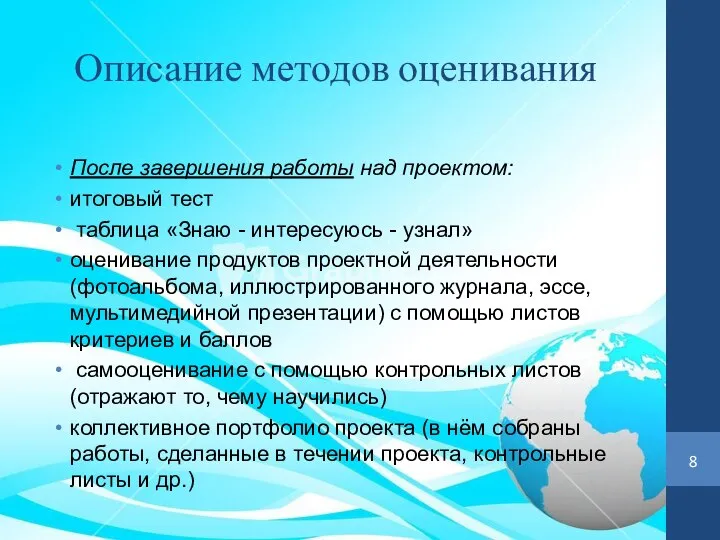 Описание методов оценивания

• После завершения работы над проектом:
• итоговый тест
• таблица «Знаю - интересуюсь - узнал»
• оценивание продуктов проектной деятельности (фотоальбома, иллюстрированного журнала, эссе, мультимедийной презентации) с помощью листов критериев и баллов
• самооценивание с помощью контрольных листов (отражают то, чему научились)
• коллективное портфолио проекта (в нём собраны работы, сделанные в течении проекта, контрольные листы и др.)

8